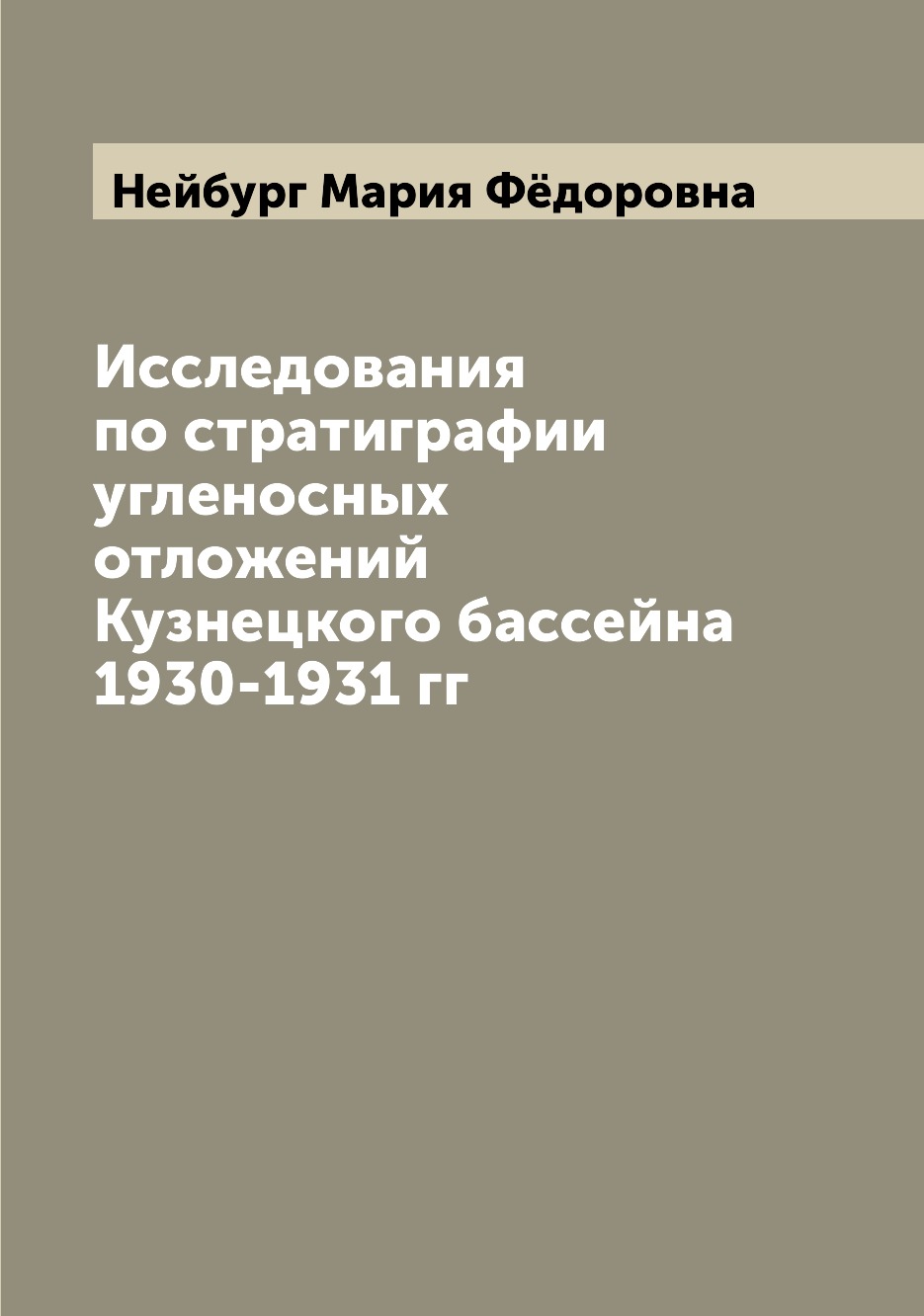 Нейбург Мария Фёдоровна

Исследования по стратиграфии угленосных отложений Кузнецкого бассейна 1930-1931 гг